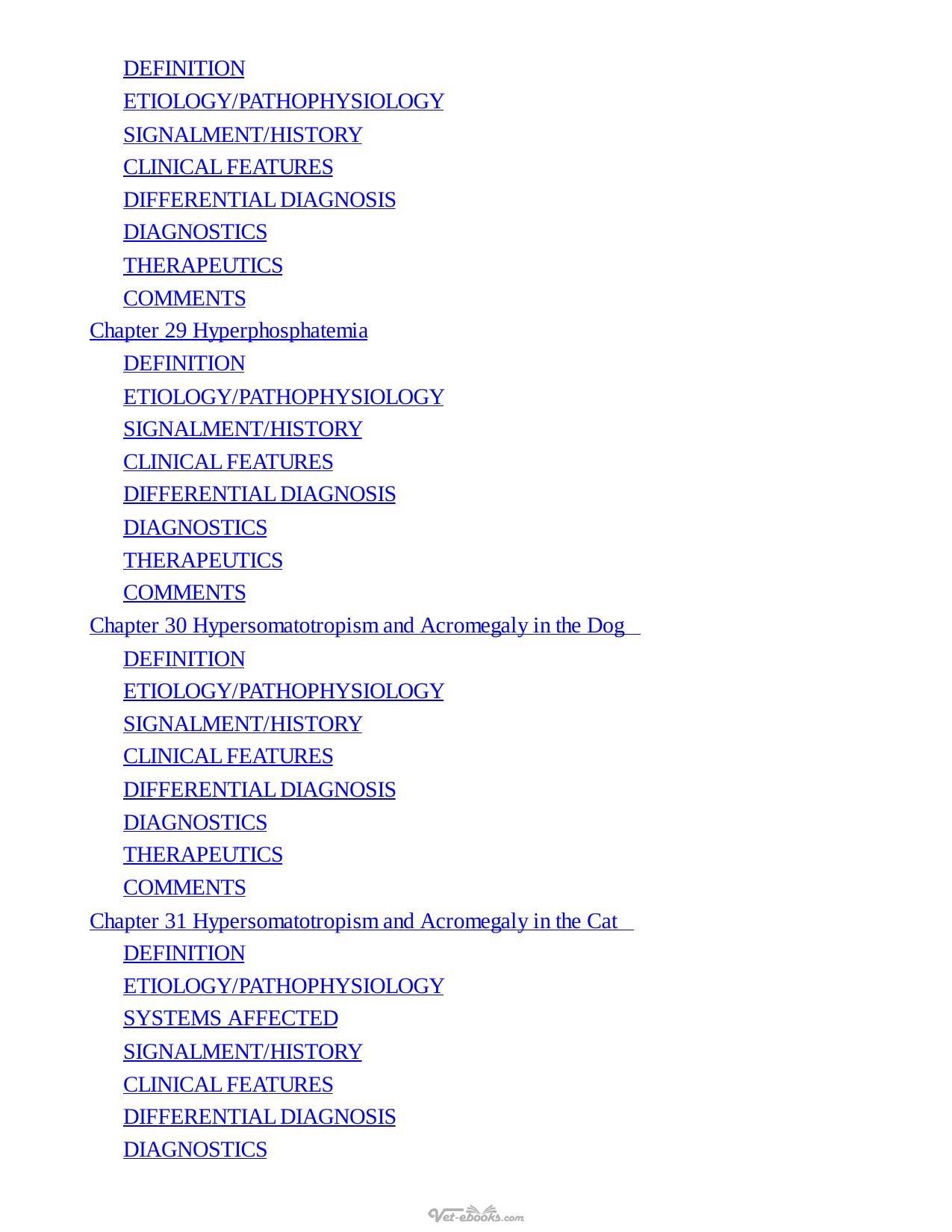 DEFINITION
ETIOLOGY/PATHOPHYSIOLOGY
SIGNALMENT/HISTORY
CLINICAL FEATURES
DIFFERENTIAL DIAGNOSIS
DIAGNOSTICS
THERAPEUTICS
COMMENTS
Chapter 29 Hyperphosphatemia
DEFINITION
ETIOLOGY/PATHOPHYSIOLOGY
SIGNALMENT/HISTORY
CLINICAL FEATURES
DIFFERENTIAL DIAGNOSIS
DIAGNOSTICS
THERAPEUTICS
COMMENTS
Chapter 30 Hypersomatotropism and Acromegaly in the Dog
DEFINITION
ETIOLOGY/PATHOPHYSIOLOGY
SIGNALMENT/HISTORY
CLINICAL FEATURES
DIFFERENTIAL DIAGNOSIS
DIAGNOSTICS
THERAPEUTICS
COMMENTS
Chapter 31 Hypersomatotropism and Acromegaly in the Cat
DEFINITION
ETIOLOGY/PATHOPHYSIOLOGY
SYSTEMS AFFECTED
SIGNALMENT/HISTORY
CLINICAL FEATURES
DIFFERENTIAL DIAGNOSIS
DIAGNOSTICS

Vet-ebooks.com